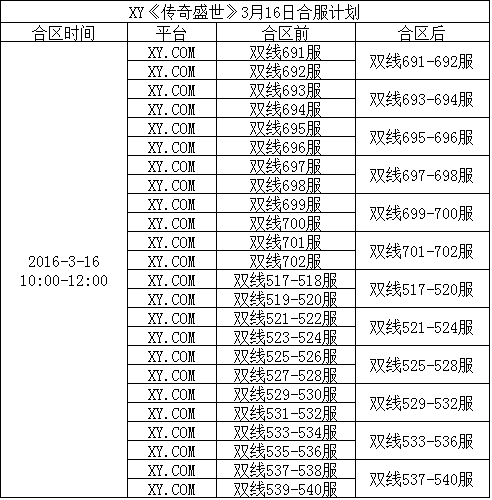 XY《传奇盛世》3月16日合服计划

| 合区时间 | 平台 | 合区前 | 合区后 |
|---|---|---|---|
| 2016-3-16 10:00-12:00 | XY.COM | 双线691服 | 双线691-692服 |
| | XY.COM | 双线692服 | |
| | XY.COM | 双线693服 | 双线693-694服 |
| | XY.COM | 双线694服 | |
| | XY.COM | 双线695服 | 双线695-696服 |
| | XY.COM | 双线696服 | |
| | XY.COM | 双线697服 | 双线697-698服 |
| | XY.COM | 双线698服 | |
| | XY.COM | 双线699服 | 双线699-700服 |
| | XY.COM | 双线700服 | |
| | XY.COM | 双线701服 | 双线701-702服 |
| | XY.COM | 双线702服 | |
| | XY.COM | 双线517-518服 | 双线517-520服 |
| | XY.COM | 双线519-520服 | |
| | XY.COM | 双线521-522服 | 双线521-524服 |
| | XY.COM | 双线523-524服 | |
| | XY.COM | 双线525-526服 | 双线525-528服 |
| | XY.COM | 双线527-528服 | |
| | XY.COM | 双线529-530服 | 双线529-532服 |
| | XY.COM | 双线531-532服 | |
| | XY.COM | 双线533-534服 | 双线533-536服 |
| | XY.COM | 双线535-536服 | |
| | XY.COM | 双线537-538服 | 双线537-540服 |
| | XY.COM | 双线539-540服 | |